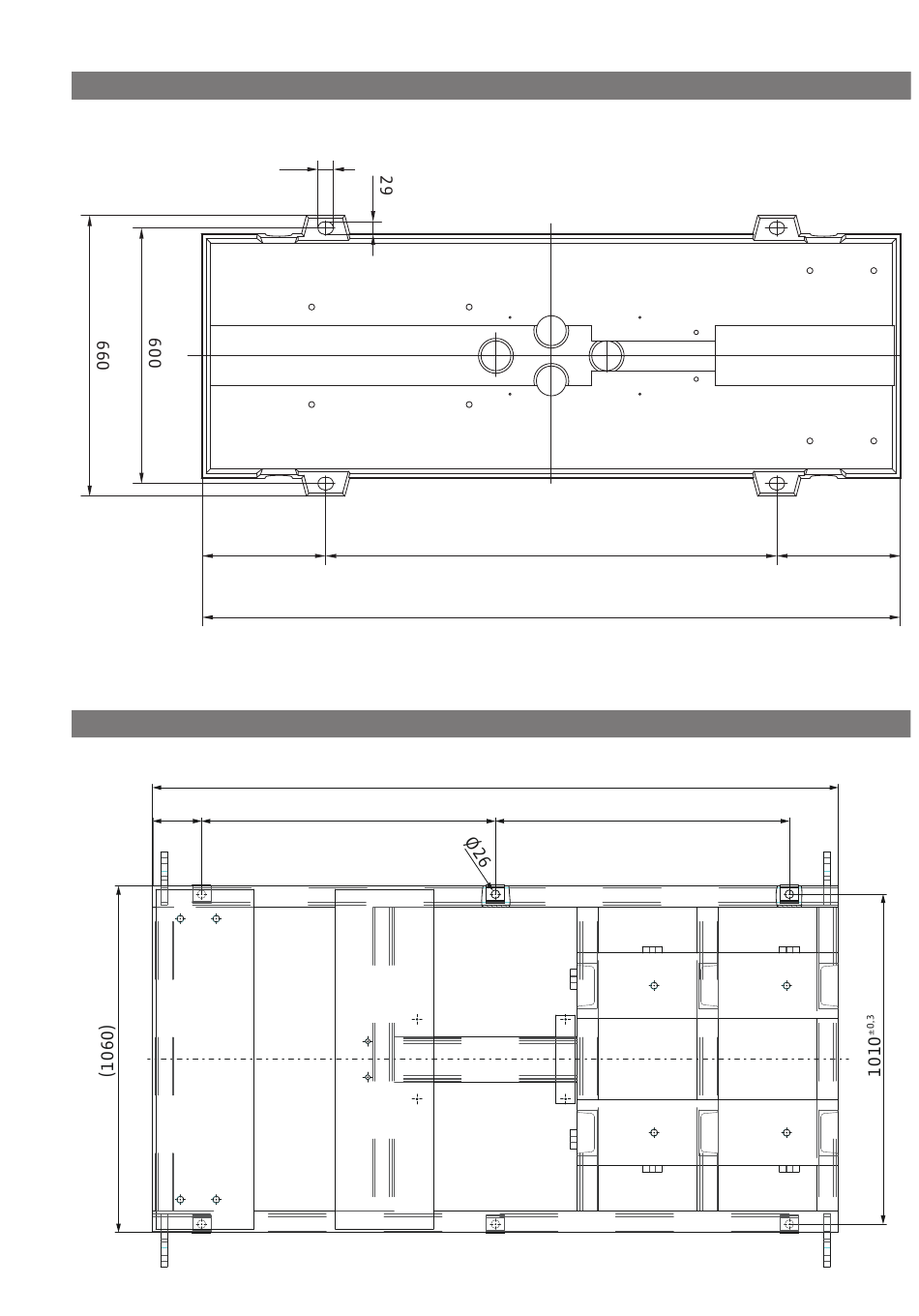 29

660

600

Ø26

(1060)

$1010^{\pm 0.3}$